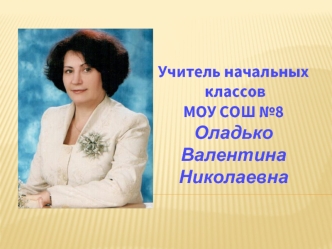 Учитель начальных классов
МОУ СОШ №8
Оладько Валентина Николаевна